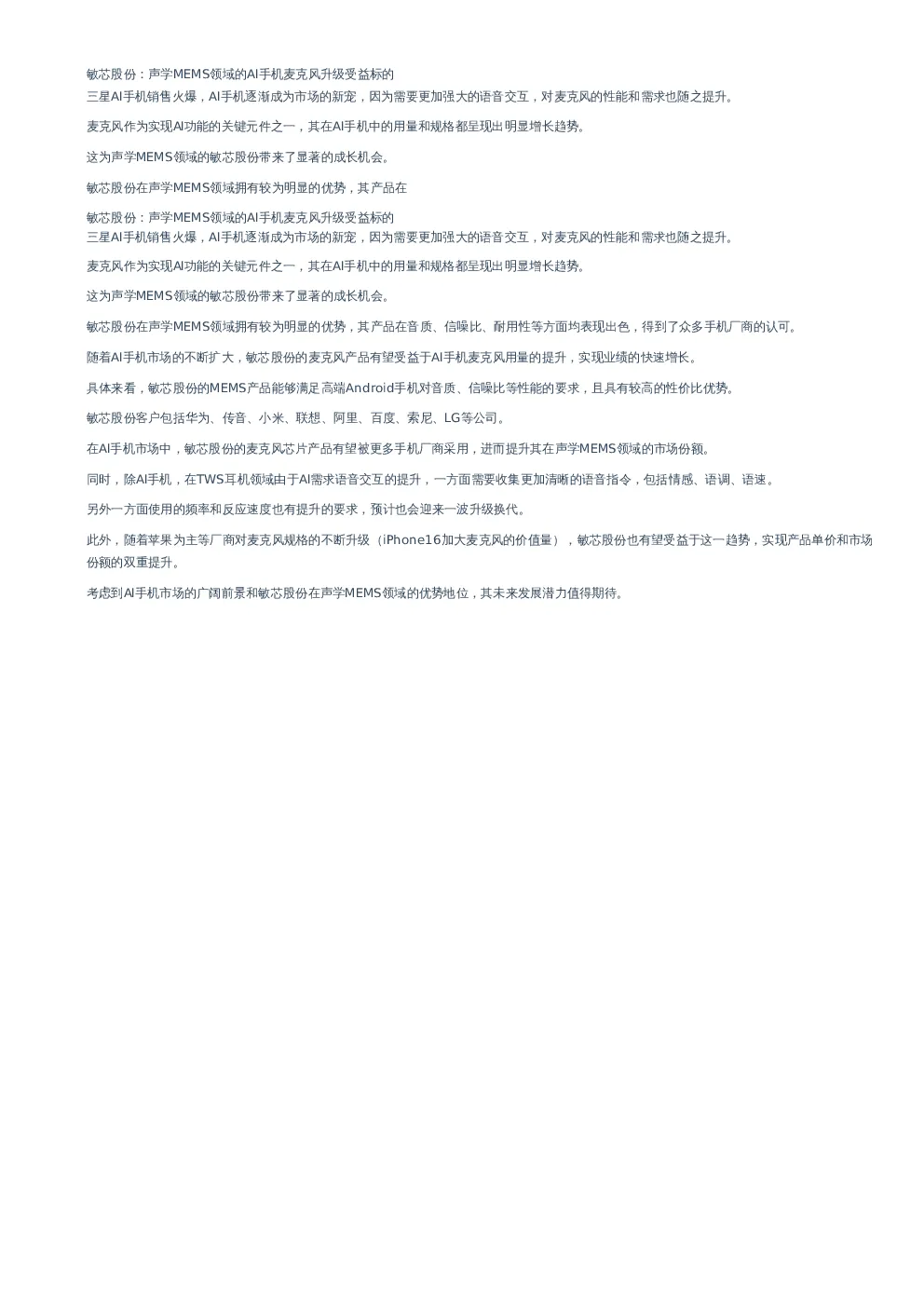 敏芯股份：声学MEMS领域的AI手机麦克风升级受益标的
三星AI手机销售火爆，AI手机逐渐成为市场的新宠，因为需要更加强大的语音交互，对麦克风的性能和需求也随之提升。

麦克风作为实现AI功能的关键元件之一，其在AI手机中的用量和规格都呈现出明显增长趋势。

这为声学MEMS领域的敏芯股份带来了显著的成长机会。

敏芯股份在声学MEMS领域拥有较为明显的优势，其产品在

敏芯股份：声学MEMS领域的AI手机麦克风升级受益标的
三星AI手机销售火爆，AI手机逐渐成为市场的新宠，因为需要更加强大的语音交互，对麦克风的性能和需求也随之提升。

麦克风作为实现AI功能的关键元件之一，其在AI手机中的用量和规格都呈现出明显增长趋势。

这为声学MEMS领域的敏芯股份带来了显著的成长机会。

敏芯股份在声学MEMS领域拥有较为明显的优势，其产品在音质、信噪比、耐用性等方面均表现出色，得到了众多手机厂商的认可。

随着AI手机市场的不断扩大，敏芯股份的麦克风产品有望受益于AI手机麦克风用量的提升，实现业绩的快速增长。

具体来看，敏芯股份的MEMS产品能够满足高端Android手机对音质、信噪比等性能的要求，且具有较高的性价比优势。

敏芯股份客户包括华为、传音、小米、联想、阿里、百度、索尼、LG等公司。

在AI手机市场中，敏芯股份的麦克风芯片产品有望被更多手机厂商采用，进而提升其在声学MEMS领域的市场份额。

同时，除AI手机，在TWS耳机领域由于AI需求语音交互的提升，一方面需要收集更加清晰的语音指令，包括情感、语调、语速。

另外一方面使用的频率和反应速度也有提升的要求，预计也会迎来一波升级换代。

此外，随着苹果为主等厂商对麦克风规格的不断升级（iPhone16加大麦克风的价值量），敏芯股份也有望受益于这一趋势，实现产品单价和市场份额的双重提升。

考虑到AI手机市场的广阔前景和敏芯股份在声学MEMS领域的优势地位，其未来发展潜力值得期待。